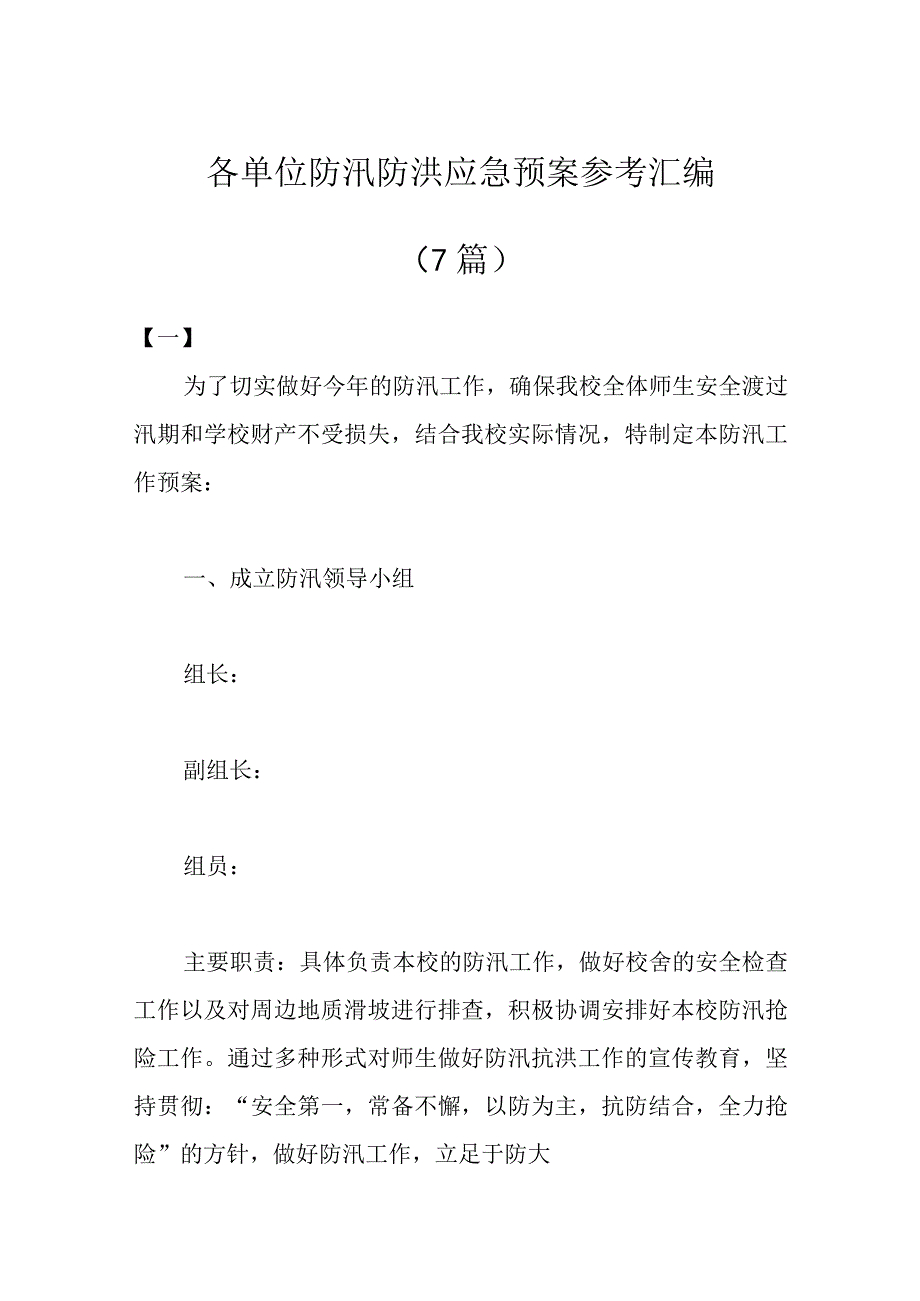 各单位防汛防洪应急预案参考汇编

（7篇）

【一】

为了切实做好今年的防汛工作，确保我校全体师生安全渡过汛期和学校财产不受损失，结合我校实际情况，特制定本防汛工作预案：

一、成立防汛领导小组

组长：

副组长：

组员：

主要职责：具体负责本校的防汛工作，做好校舍的安全检查工作以及对周边地质滑坡进行排查，积极协调安排好本校防汛抢险工作。通过多种形式对师生做好防汛抗洪工作的宣传教育，坚持贯彻：“安全第一，常备不懈，以防为主，抗防结合，全力抢险”的方针，做好防汛工作，立足于防大